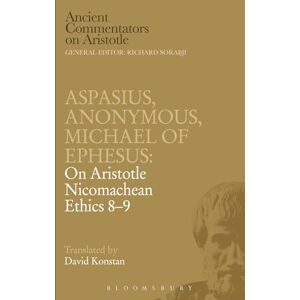 Ancient Commentators on Aristotle
GENERAL EDITOR: RICHARD SORABJI

ASPASIUS, ANONYMOUS, MICHAEL OF EPHESUS:
On Aristotle Nicomachean Ethics 8–9

Translated by
David Konstan

BLOOMSBURY